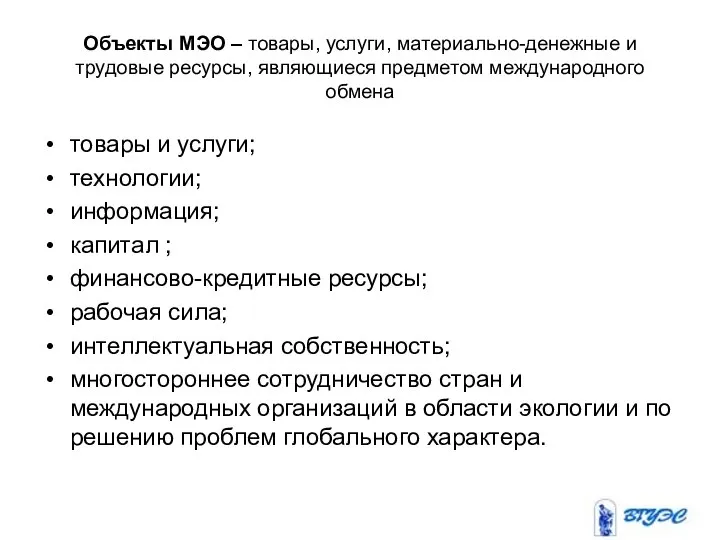 Объекты МЭО – товары, услуги, материально-денежные и трудовые ресурсы, являющиеся предметом международного обмена

• товары и услуги;
• технологии;
• информация;
• капитал ;
• финансово-кредитные ресурсы;
• рабочая сила;
• интеллектуальная собственность;
• многостороннее сотрудничество стран и международных организаций в области экологии и по решению проблем глобального характера.

ВГУЭС